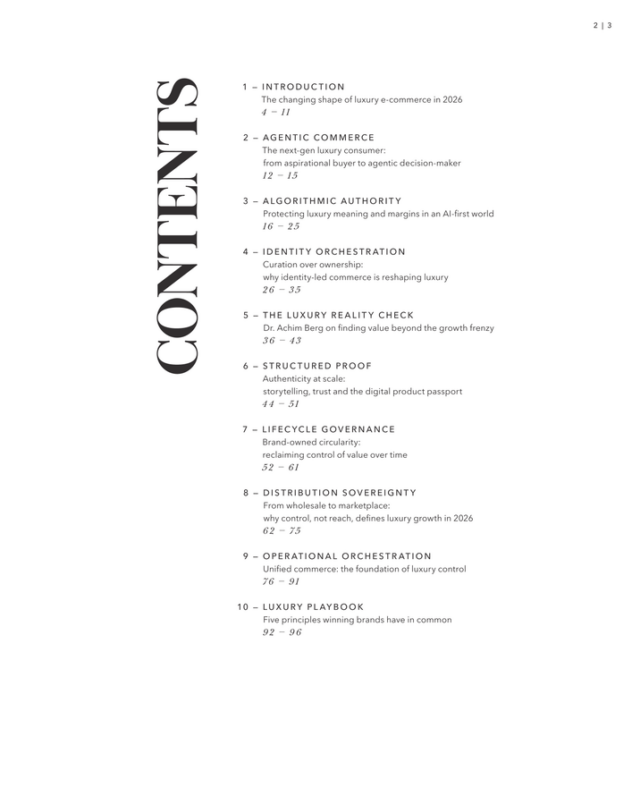 2 | 3

CONTENTS

1 – INTRODUCTION
The changing shape of luxury e-commerce in 2026
4 – 11

2 – AGENTIC COMMERCE
The next-gen luxury consumer:
from aspirational buyer to agentic decision-maker
12 – 15

3 – ALGORITHMIC AUTHORITY
Protecting luxury meaning and margins in an AI-first world
16 – 25

4 – IDENTITY ORCHESTRATION
Curation over ownership:
why identity-led commerce is reshaping luxury
26 – 35

5 – THE LUXURY REALITY CHECK
Dr. Achim Berg on finding value beyond the growth frenzy
36 – 43

6 – STRUCTURED PROOF
Authenticity at scale:
storytelling, trust and the digital product passport
44 – 51

7 – LIFECYCLE GOVERNANCE
Brand-owned circularity:
reclaiming control of value over time
52 – 61

8 – DISTRIBUTION SOVEREIGNTY
From wholesale to marketplace:
why control, not reach, defines luxury growth in 2026
62 – 75

9 – OPERATIONAL ORCHESTRATION
Unified commerce: the foundation of luxury control
76 – 91

10 – LUXURY PLAYBOOK
Five principles winning brands have in common
92 – 96